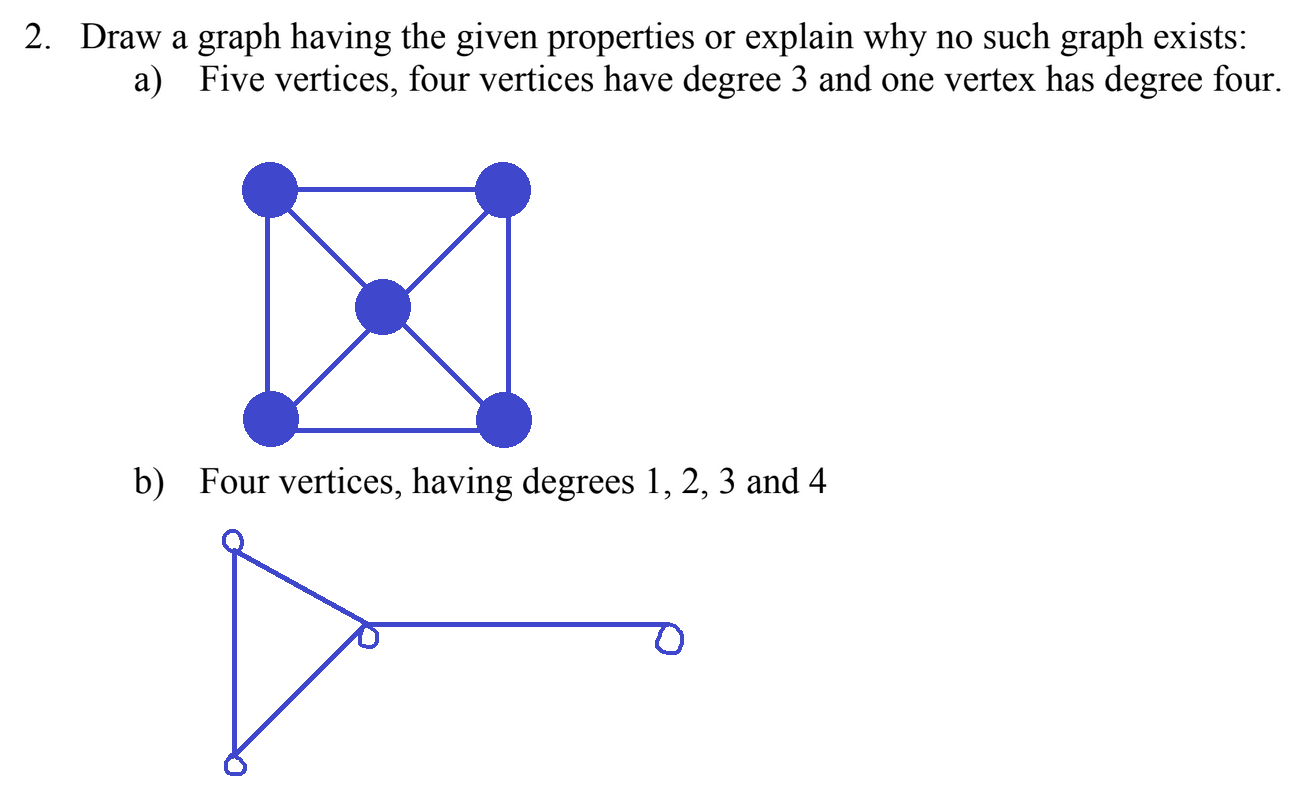 2. Draw a graph having the given properties or explain why no such graph exists:

a) Five vertices, four vertices have degree 3 and one vertex has degree four.

b) Four vertices, having degrees 1, 2, 3 and 4